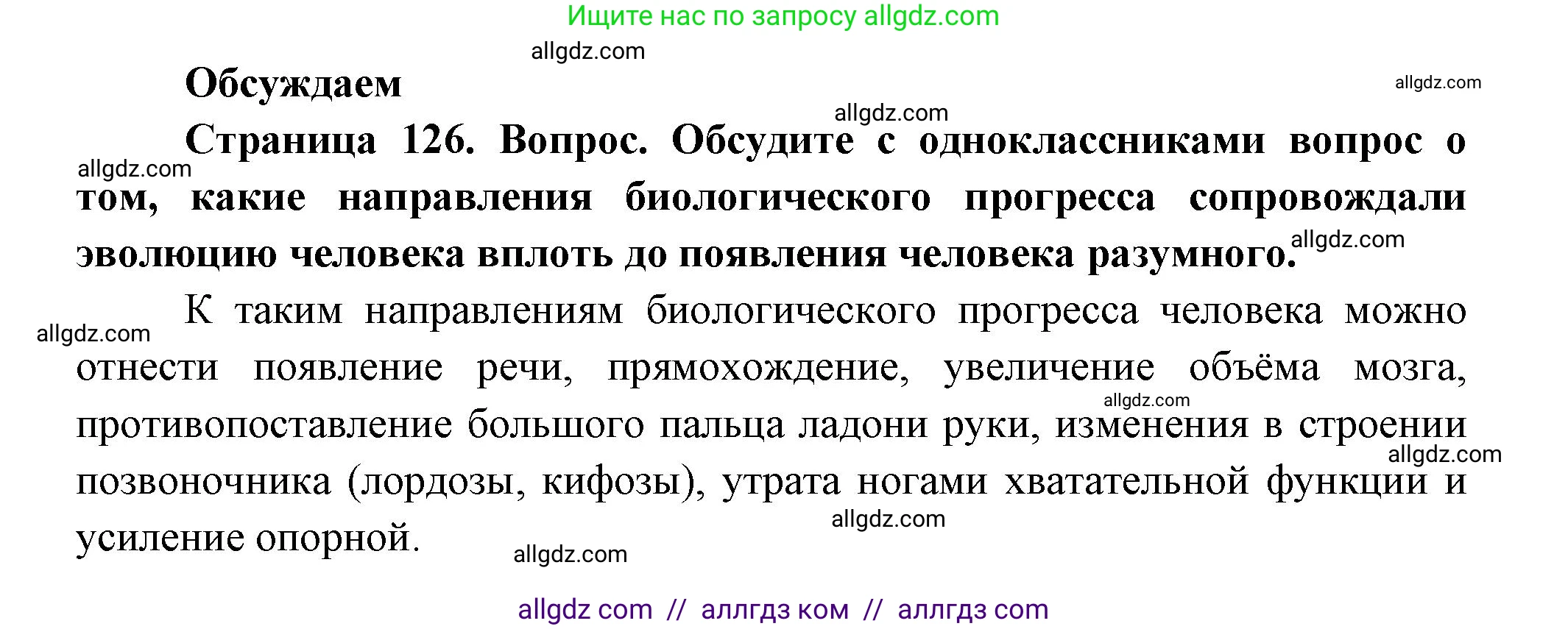 Ищите нас по запросу allgdz.com

allgdz.com

Обсуждаем

allgdz.com

allgdz.com

Страница 126. Вопрос. Обсудите с одноклассниками вопрос о том, какие направления биологического прогресса сопровождали эволюцию человека вплоть до появления человека разумного.

allgdz.com

allgdz.com

К таким направлениям биологического прогресса человека можно отнести появление речи, прямохождение, увеличение объёма мозга, противопоставление большого пальца ладони руки, изменения в строении позвоночника (лордозы, кифозы), утрата ногами хватательной функции и усиление опорной.

allgdz.com

allgdz.com

allgdz.com

allgdz.com

allgdz.com

allgdz com // аллгдз ком // аллгдз com